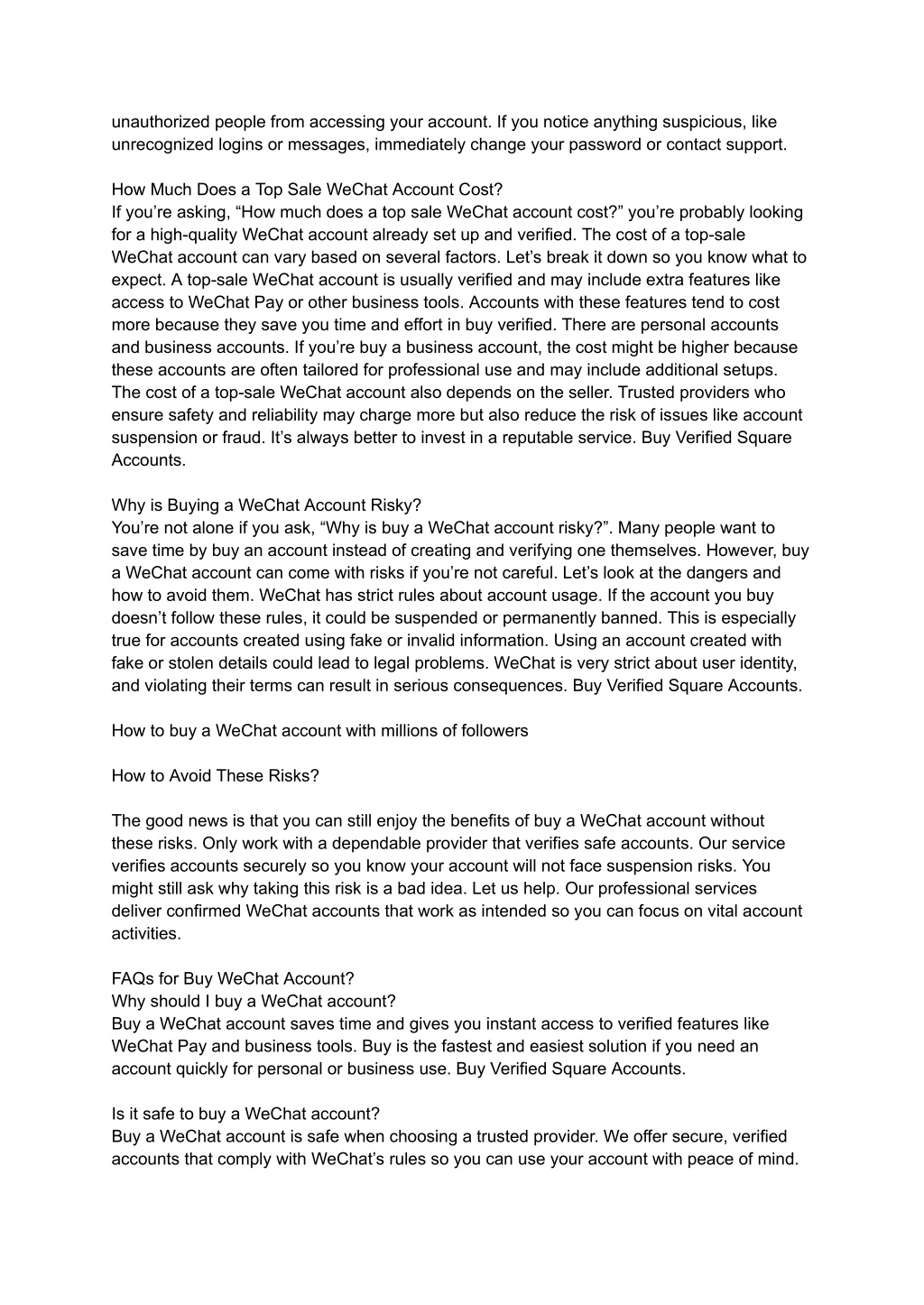 unauthorized people from accessing your account. If you notice anything suspicious, like unrecognized logins or messages, immediately change your password or contact support.

How Much Does a Top Sale WeChat Account Cost?
If you’re asking, “How much does a top sale WeChat account cost?” you’re probably looking for a high-quality WeChat account already set up and verified. The cost of a top-sale WeChat account can vary based on several factors. Let’s break it down so you know what to expect. A top-sale WeChat account is usually verified and may include extra features like access to WeChat Pay or other business tools. Accounts with these features tend to cost more because they save you time and effort in buy verified. There are personal accounts and business accounts. If you’re buy a business account, the cost might be higher because these accounts are often tailored for professional use and may include additional setups. The cost of a top-sale WeChat account also depends on the seller. Trusted providers who ensure safety and reliability may charge more but also reduce the risk of issues like account suspension or fraud. It’s always better to invest in a reputable service. Buy Verified Square Accounts.

Why is Buying a WeChat Account Risky?
You’re not alone if you ask, “Why is buy a WeChat account risky?”. Many people want to save time by buy an account instead of creating and verifying one themselves. However, buy a WeChat account can come with risks if you’re not careful. Let’s look at the dangers and how to avoid them. WeChat has strict rules about account usage. If the account you buy doesn’t follow these rules, it could be suspended or permanently banned. This is especially true for accounts created using fake or invalid information. Using an account created with fake or stolen details could lead to legal problems. WeChat is very strict about user identity, and violating their terms can result in serious consequences. Buy Verified Square Accounts.

How to buy a WeChat account with millions of followers

How to Avoid These Risks?

The good news is that you can still enjoy the benefits of buy a WeChat account without these risks. Only work with a dependable provider that verifies safe accounts. Our service verifies accounts securely so you know your account will not face suspension risks. You might still ask why taking this risk is a bad idea. Let us help. Our professional services deliver confirmed WeChat accounts that work as intended so you can focus on vital account activities.

FAQs for Buy WeChat Account?
Why should I buy a WeChat account?
Buy a WeChat account saves time and gives you instant access to verified features like WeChat Pay and business tools. Buy is the fastest and easiest solution if you need an account quickly for personal or business use. Buy Verified Square Accounts.

Is it safe to buy a WeChat account?
Buy a WeChat account is safe when choosing a trusted provider. We offer secure, verified accounts that comply with WeChat’s rules so you can use your account with peace of mind.